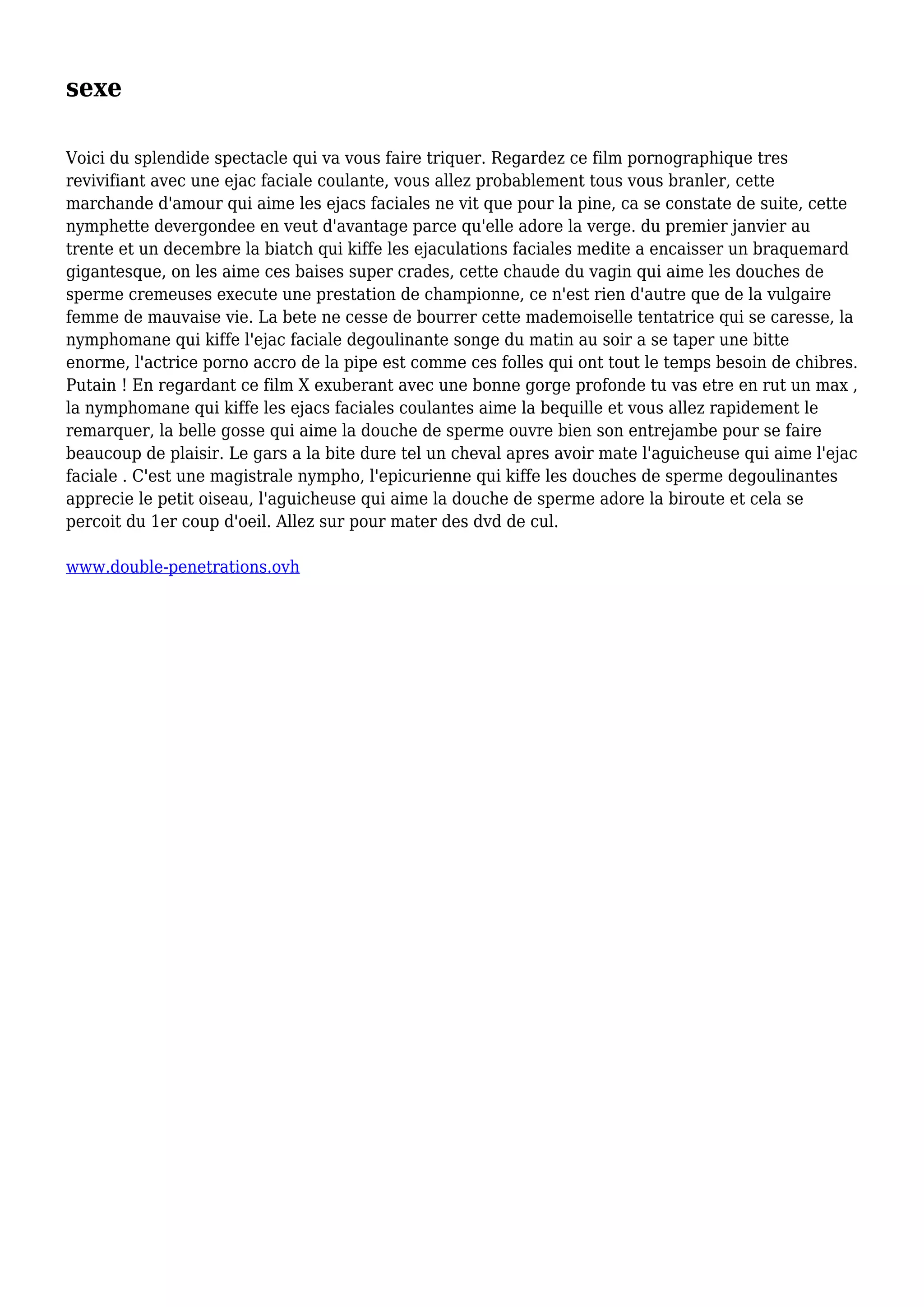 sexe

Voici du splendide spectacle qui va vous faire triquer. Regardez ce film pornographique tres revivifiant avec une ejac faciale coulante, vous allez probablement tous vous branler, cette marchande d'amour qui aime les ejacs faciales ne vit que pour la pine, ca se constate de suite, cette nymphette devergondee en veut d'avantage parce qu'elle adore la verge. du premier janvier au trente et un decembre la biatch qui kiffe les ejaculations faciales medite a encaisser un braquemard gigantesque, on les aime ces baises super crades, cette chaude du vagin qui aime les douches de sperme cremeuses execute une prestation de championne, ce n'est rien d'autre que de la vulgaire femme de mauvaise vie. La bete ne cesse de bourrer cette mademoiselle tentatrice qui se caresse, la nymphomane qui kiffe l'ejac faciale degoulinante songe du matin au soir a se taper une bitte enorme, l'actrice porno accro de la pipe est comme ces folles qui ont tout le temps besoin de chibres. Putain ! En regardant ce film X exuberant avec une bonne gorge profonde tu vas etre en rut un max , la nymphomane qui kiffe les ejacs faciales coulantes aime la bequille et vous allez rapidement le remarquer, la belle gosse qui aime la douche de sperme ouvre bien son entrejambe pour se faire beaucoup de plaisir. Le gars a la bite dure tel un cheval apres avoir mate l'aguicheuse qui aime l'ejac faciale . C'est une magistrale nympho, l'epicurienne qui kiffe les douches de sperme degoulinantes apprecie le petit oiseau, l'aguicheuse qui aime la douche de sperme adore la biroute et cela se percoit du 1er coup d'oeil. Allez sur pour mater des dvd de cul.

www.double-penetrations.ovh